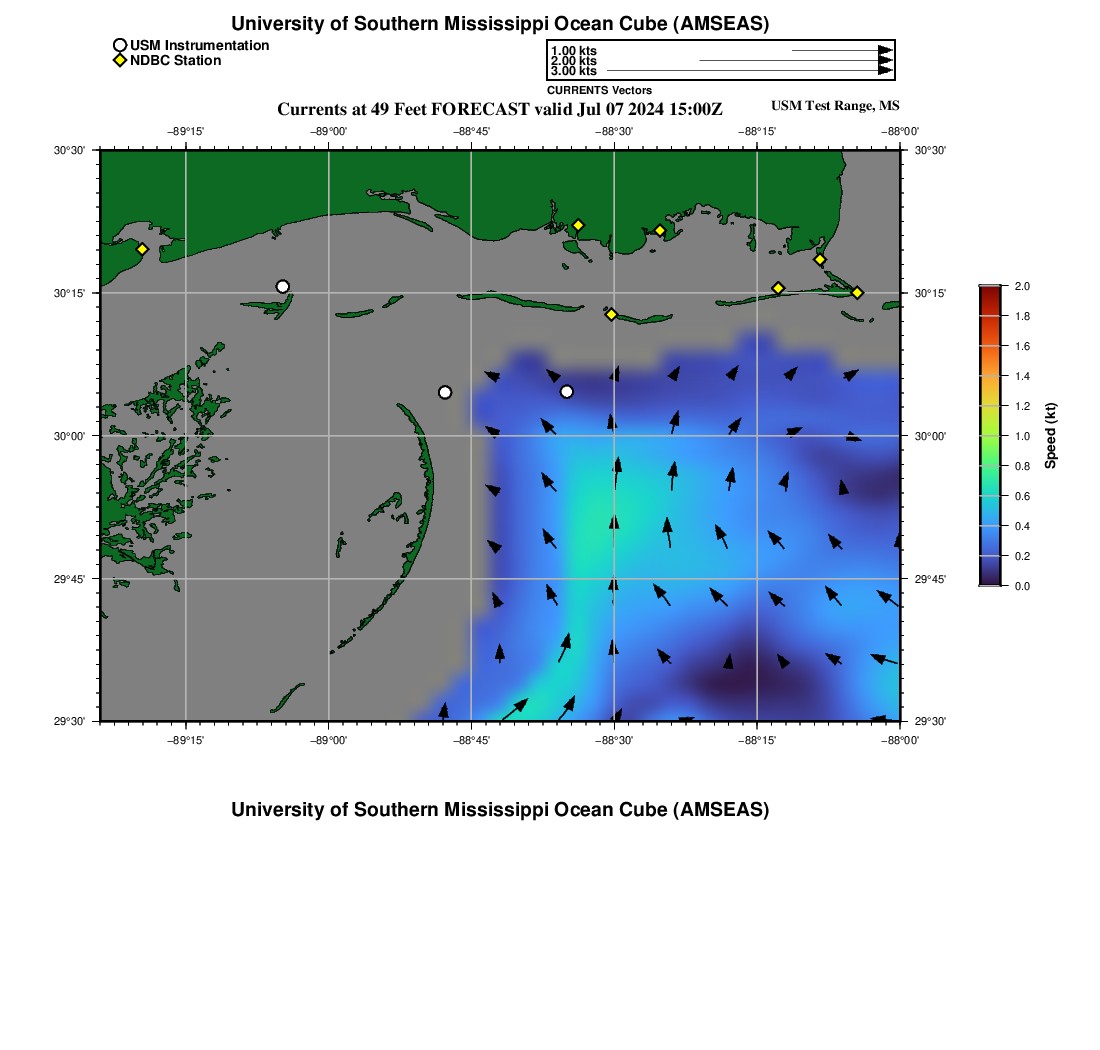 University of Southern Mississippi Ocean Cube (AMSEAS)

USM Instrumentation
NDBC Station

1.00 kts
2.00 kts
3.00 kts
CURRENTS Vectors

Currents at 49 Feet FORECAST valid Jul 07 2024 15:00Z

USM Test Range, MS

−89°15' −89°00' −88°45' −88°30' −88°15' −88°00'

30°30' 30°15' 30°00' 29°45' 29°30'

30°30' 30°15' 30°00' 29°45' 29°30'

−89°15' −89°00' −88°45' −88°30' −88°15' −88°00'

2.0 1.8 1.6 1.4 1.2 1.0 0.8 0.6 0.4 0.2 0.0

Speed (kt)

University of Southern Mississippi Ocean Cube (AMSEAS)